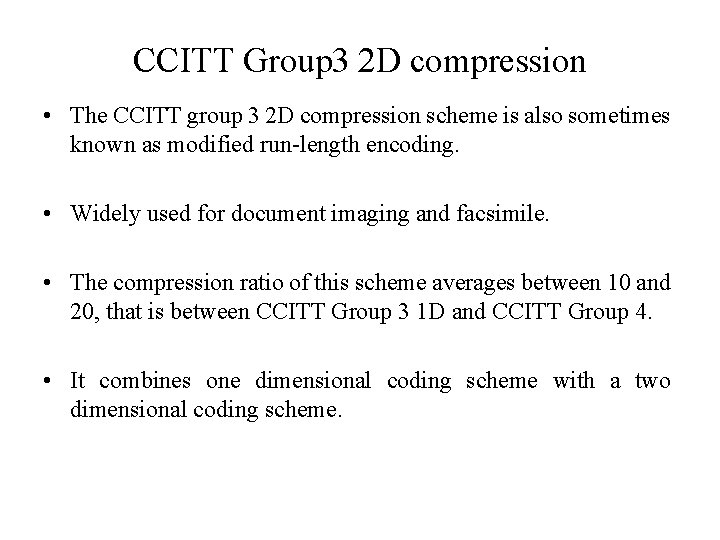 CCITT Group3 2D compression

• The CCITT group 3 2D compression scheme is also sometimes known as modified run-length encoding.

• Widely used for document imaging and facsimile.

• The compression ratio of this scheme averages between 10 and 20, that is between CCITT Group 3 1D and CCITT Group 4.

• It combines one dimensional coding scheme with a two dimensional coding scheme.